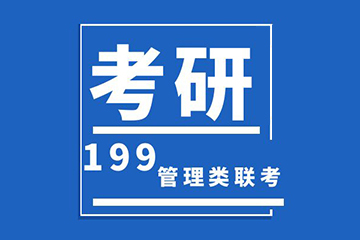 考研

199 管理类联考